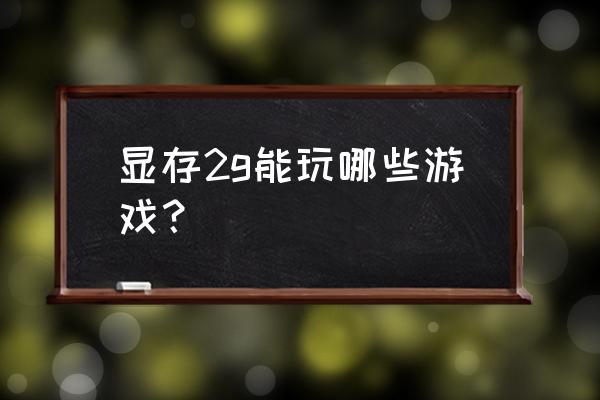 显存2g能玩哪些游戏？